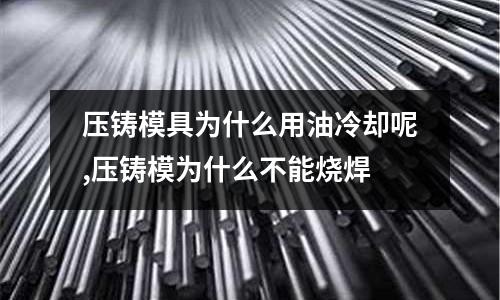 压铸模具为什么用油冷却呢,压铸模为什么不能烧焊